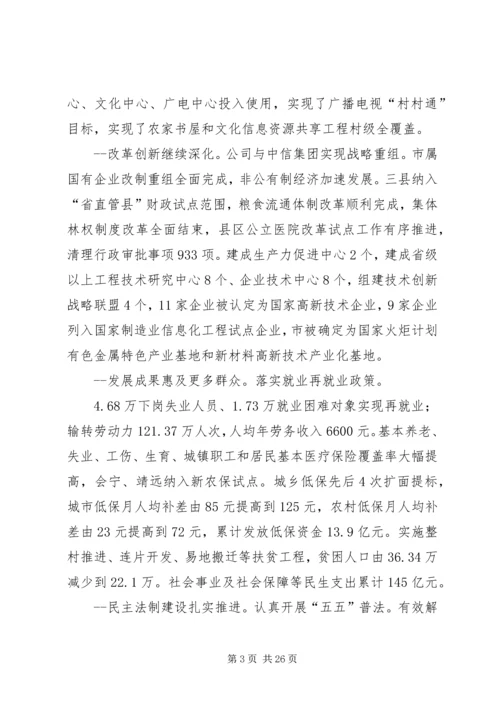 心、文化中心、广电中心投入使用，实现了广播电视“村村通”目标，实现了农家书屋和文化信息资源共享工程村级全覆盖。

--改革创新继续深化。公司与中信集团实现战略重组。市属国有企业改制重组全面完成，非公有制经济加速发展。三县纳入“省直管县”财政试点范围，粮食流通体制改革顺利完成，集体林权制度改革全面结束，县区公立医院改革试点工作有序推进，清理行政审批事项933项。建成生产力促进中心2个，建成省级以上工程技术研究中心8个、企业技术中心8个，组建技术创新战略联盟4个，11家企业被认定为国家高新技术企业，9家企业列入国家制造业信息化工程试点企业，市被确定为国家火炬计划有色金属特色产业基地和新材料高新技术产业化基地。

--发展成果惠及更多群众。落实就业再就业政策。

4.68万下岗失业人员、1.73万就业困难对象实现再就业；输转劳动力121.37万人次，人均年劳务收入6600元。基本养老、失业、工伤、生育、城镇职工和居民基本医疗保险覆盖率大幅提高，会宁、靖远纳入新农保试点。城乡低保先后4次扩面提标，城市低保月人均补差由85元提高到125元，农村低保月人均补差由23元提高到72元，累计发放低保资金13.9亿元。实施整村推进、连片开发、易地搬迁等扶贫工程，贫困人口由36.34万减少到22.1万。社会事业及社会保障等民生支出累计145亿元。

--民主法制建设扎实推进。认真开展“五五”普法。有效解

第3页 共26页